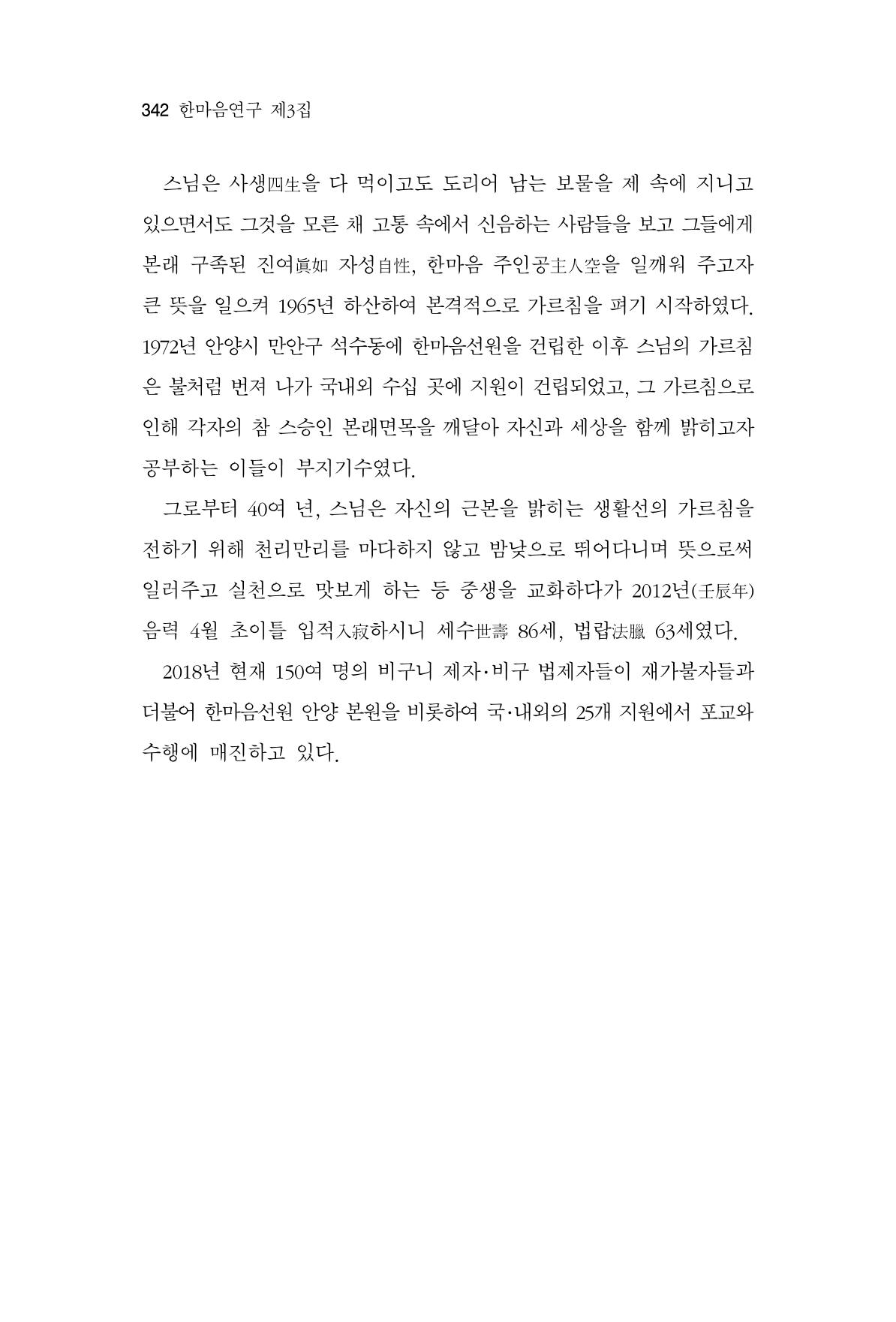 342 한마음연구 제3집

스님은 사생四生을 다 먹이고도 도리어 남는 보물을 제 속에 지니고 있으면서도 그것을 모른 채 고통 속에서 신음하는 사람들을 보고 그들에게 본래 구족된 진여眞如 자성自性, 한마음 주인공主人空을 일깨워 주고자 큰 뜻을 일으켜 1965년 하산하여 본격적으로 가르침을 펴기 시작하였다. 1972년 안양시 만안구 석수동에 한마음선원을 건립한 이후 스님의 가르침은 불처럼 번져 나가 국내외 수십 곳에 지원이 건립되었고, 그 가르침으로 인해 각자의 참 스승인 본래면목을 깨달아 자신과 세상을 함께 밝히고자 공부하는 이들이 부지기수였다.

그로부터 40여 년, 스님은 자신의 근본을 밝히는 생활선의 가르침을 전하기 위해 천리만리를 마다하지 않고 밤낮으로 뛰어다니며 뜻으로써 일러주고 실천으로 맛보게 하는 등 중생을 교화하다가 2012년(壬辰年) 음력 4월 초이틀 입적入寂하시니 세수世壽 86세, 법랍法臘 63세였다.

2018년 현재 150여 명의 비구니 제자·비구 법제자들이 재가불자들과 더불어 한마음선원 안양 본원을 비롯하여 국·내외의 25개 지원에서 포교와 수행에 매진하고 있다.